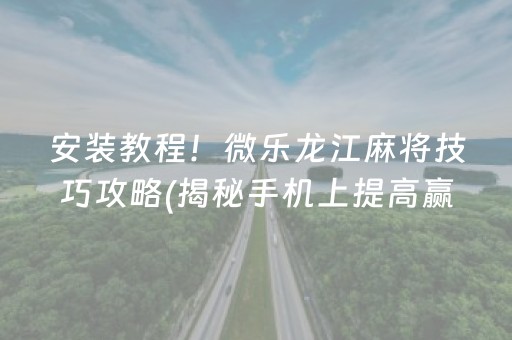 安装教程！微乐龙江麻将技巧攻略(揭秘手机上提高赢